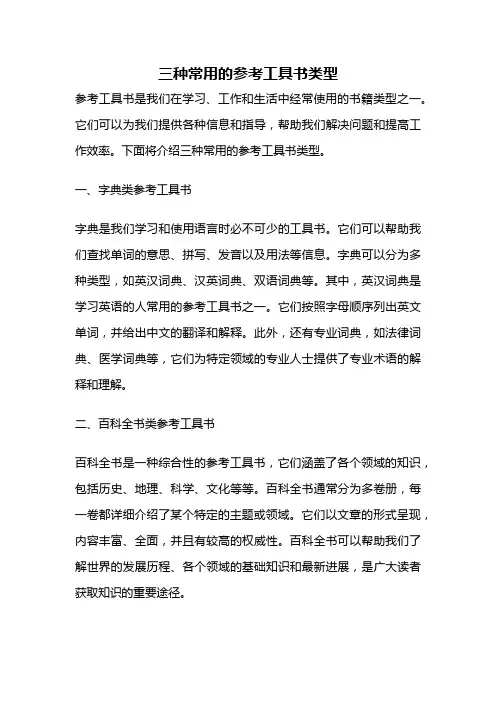 三种常用的参考工具书类型

参考工具书是我们在学习、工作和生活中经常使用的书籍类型之一。它们可以为我们提供各种信息和指导，帮助我们解决问题和提高工作效率。下面将介绍三种常用的参考工具书类型。

一、字典类参考工具书

字典是我们学习和使用语言时必不可少的工具书。它们可以帮助我们查找单词的意思、拼写、发音以及用法等信息。字典可以分为多种类型，如英汉词典、汉英词典、双语词典等。其中，英汉词典是学习英语的人常用的参考工具书之一。它们按照字母顺序列出英文单词，并给出中文的翻译和解释。此外，还有专业词典，如法律词典、医学词典等，它们为特定领域的专业人士提供了专业术语的解释和理解。

二、百科全书类参考工具书

百科全书是一种综合性的参考工具书，它们涵盖了各个领域的知识，包括历史、地理、科学、文化等等。百科全书通常分为多卷册，每一卷都详细介绍了某个特定的主题或领域。它们以文章的形式呈现，内容丰富、全面，并且有较高的权威性。百科全书可以帮助我们了解世界的发展历程、各个领域的基础知识和最新进展，是广大读者获取知识的重要途径。